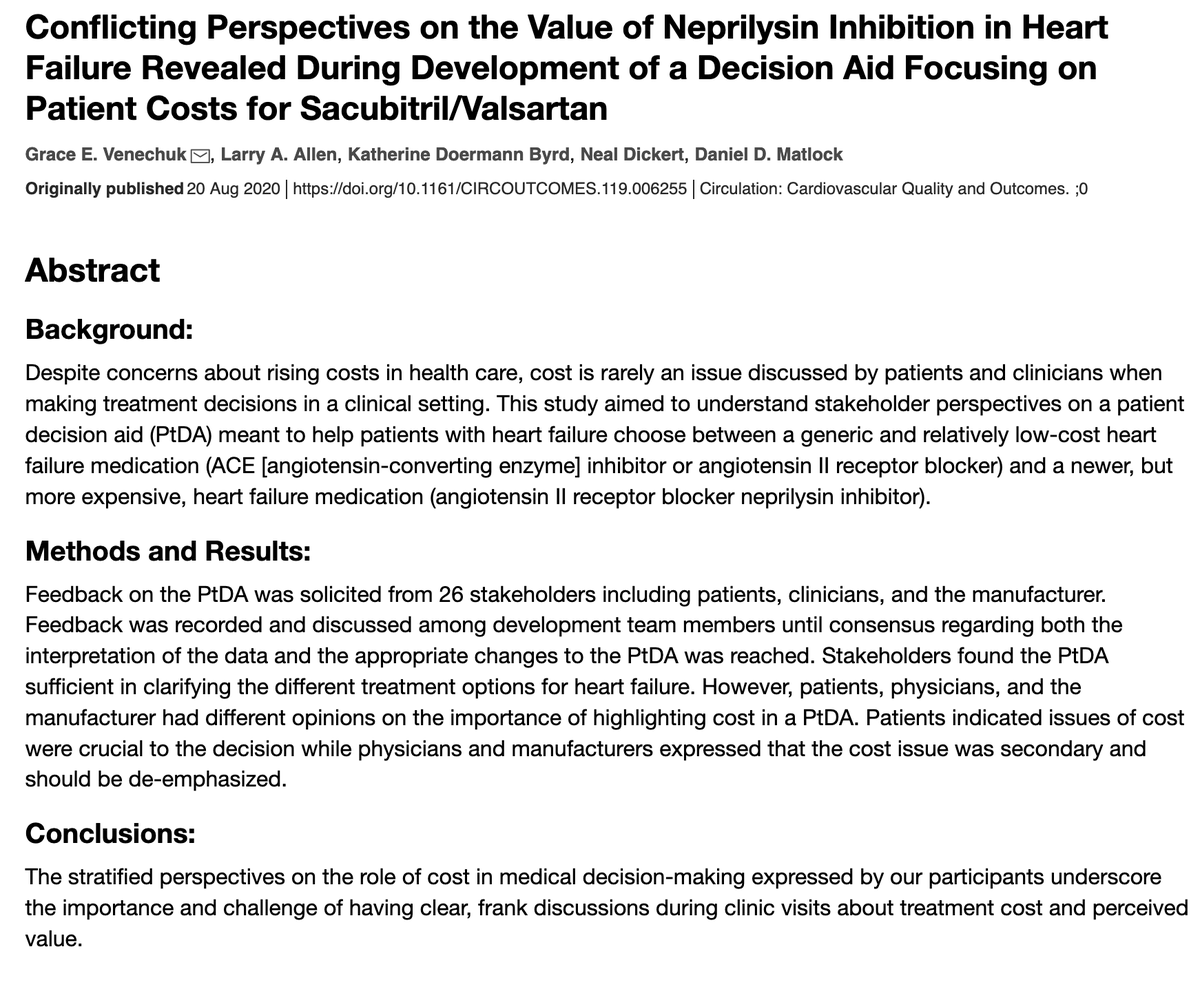 Conflicting Perspectives on the Value of Neprilysin Inhibition in Heart Failure Revealed During Development of a Decision Aid Focusing on Patient Costs for Sacubitril/Valsartan

Grace E. Venechuk, Larry A. Allen, Katherine Doermann Byrd, Neal Dickert, Daniel D. Matlock

Originally published 20 Aug 2020 | https://doi.org/10.1161/CIRCOUTCOMES.119.006255 | Circulation: Cardiovascular Quality and Outcomes. ;0

Abstract

Background:

Despite concerns about rising costs in health care, cost is rarely an issue discussed by patients and clinicians when making treatment decisions in a clinical setting. This study aimed to understand stakeholder perspectives on a patient decision aid (PtDA) meant to help patients with heart failure choose between a generic and relatively low-cost heart failure medication (ACE [angiotensin-converting enzyme] inhibitor or angiotensin II receptor blocker) and a newer, but more expensive, heart failure medication (angiotensin II receptor blocker neprilysin inhibitor).

Methods and Results:

Feedback on the PtDA was solicited from 26 stakeholders including patients, clinicians, and the manufacturer. Feedback was recorded and discussed among development team members until consensus regarding both the interpretation of the data and the appropriate changes to the PtDA was reached. Stakeholders found the PtDA sufficient in clarifying the different treatment options for heart failure. However, patients, physicians, and the manufacturer had different opinions on the importance of highlighting cost in a PtDA. Patients indicated issues of cost were crucial to the decision while physicians and manufacturers expressed that the cost issue was secondary and should be de-emphasized.

Conclusions:

The stratified perspectives on the role of cost in medical decision-making expressed by our participants underscore the importance and challenge of having clear, frank discussions during clinic visits about treatment cost and perceived value.